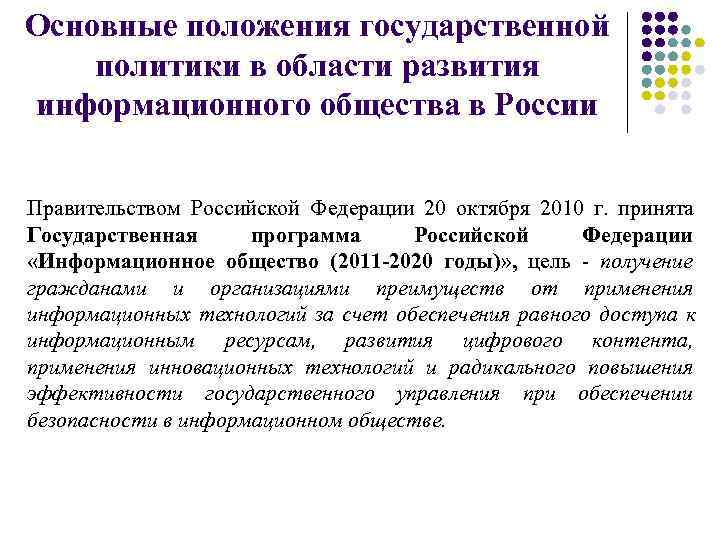 Основные положения государственной политики в области развития информационного общества в России

Правительством Российской Федерации 20 октября 2010 г. принята Государственная программа Российской Федерации «Информационное общество (2011-2020 годы)», цель - получение гражданами и организациями преимуществ от применения информационных технологий за счет обеспечения равного доступа к информационным ресурсам, развития цифрового контента, применения инновационных технологий и радикального повышения эффективности государственного управления при обеспечении безопасности в информационном обществе.